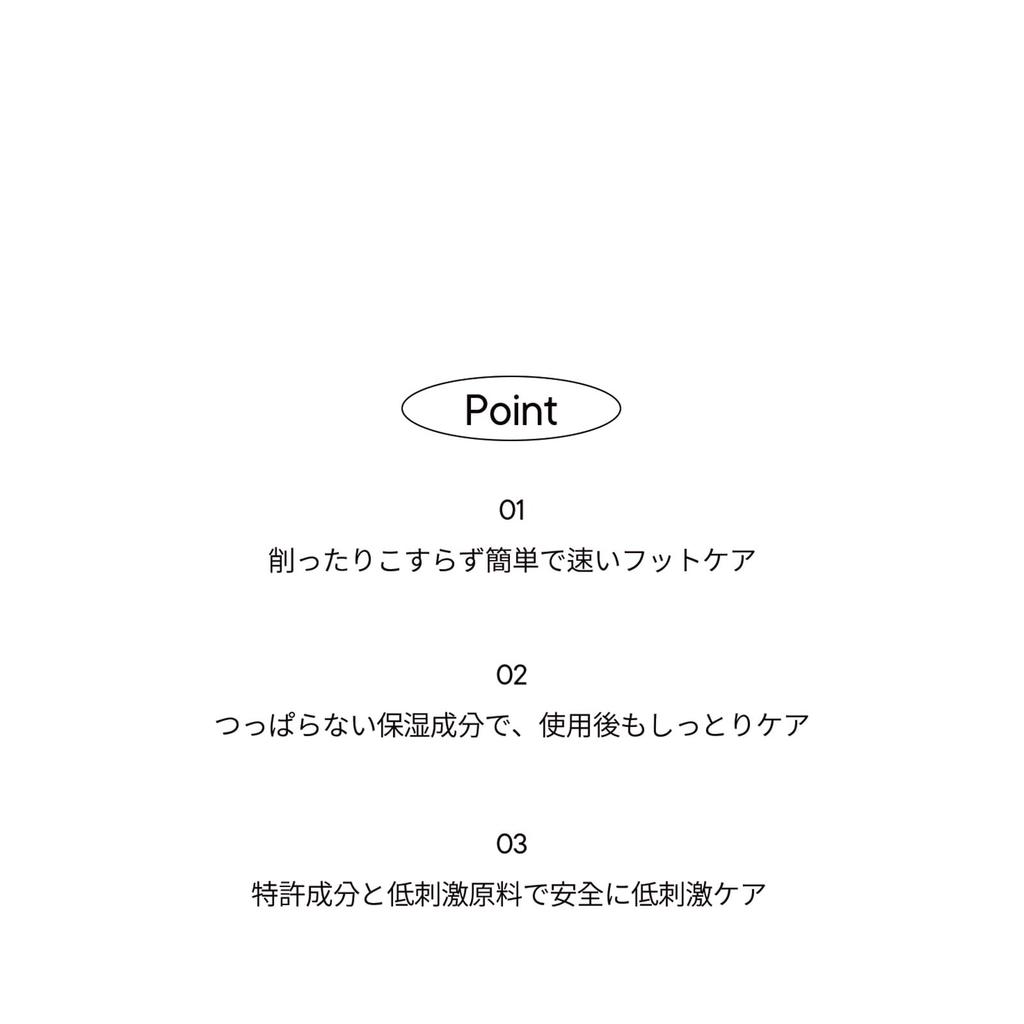 Point

01

削ったりこすらず簡単で速いフットケア

02

つっぱらない保湿成分で、使用後もしっとりケア

03

特許成分と低刺激原料で安全に低刺激ケア